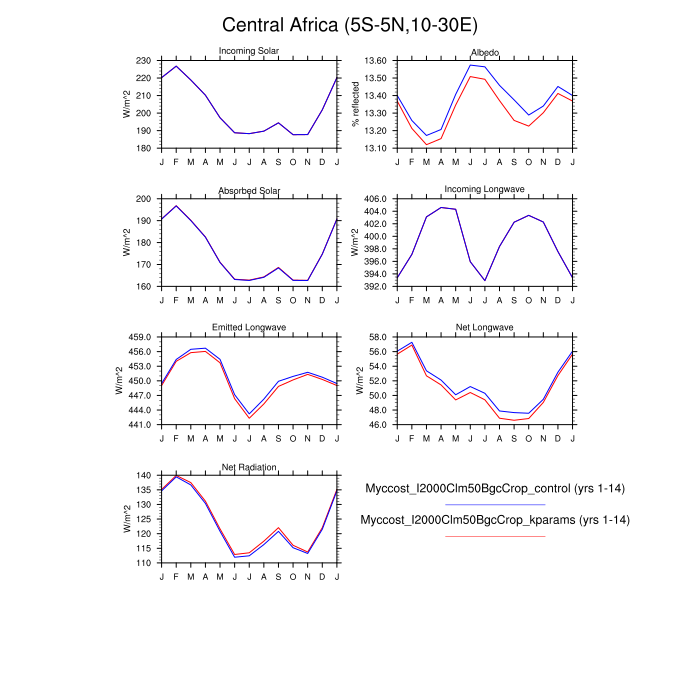 Central Africa (5S-5N,10-30E)

Incoming Solar
W/m^2
230
220
210
200
190
180
J F M A M J J A S O N D J

Albedo
% reflected
13.60
13.50
13.40
13.30
13.20
13.10
J F M A M J J A S O N D J

Absorbed Solar
W/m^2
200
190
180
170
160
J F M A M J J A S O N D J

Incoming Longwave
W/m^2
406.0
404.0
402.0
400.0
398.0
396.0
394.0
392.0
J F M A M J J A S O N D J

Emitted Longwave
W/m^2
459.0
456.0
453.0
450.0
447.0
444.0
441.0
J F M A M J J A S O N D J

Net Longwave
W/m^2
58.0
56.0
54.0
52.0
50.0
48.0
46.0
J F M A M J J A S O N D J

Net Radiation
W/m^2
140
135
130
125
120
115
110
J F M A M J J A S O N D J

Myccost_I2000Clm50BgcCrop_control (yrs 1-14)

Myccost_I2000Clm50BgcCrop_kparams (yrs 1-14)